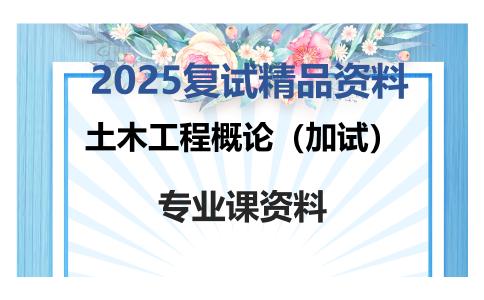 2025复试精品资料

土木工程概论（加试）

专业课资料